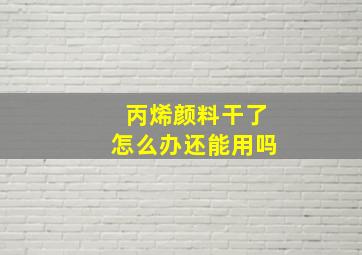 丙烯颜料干了
怎么办还能用吗